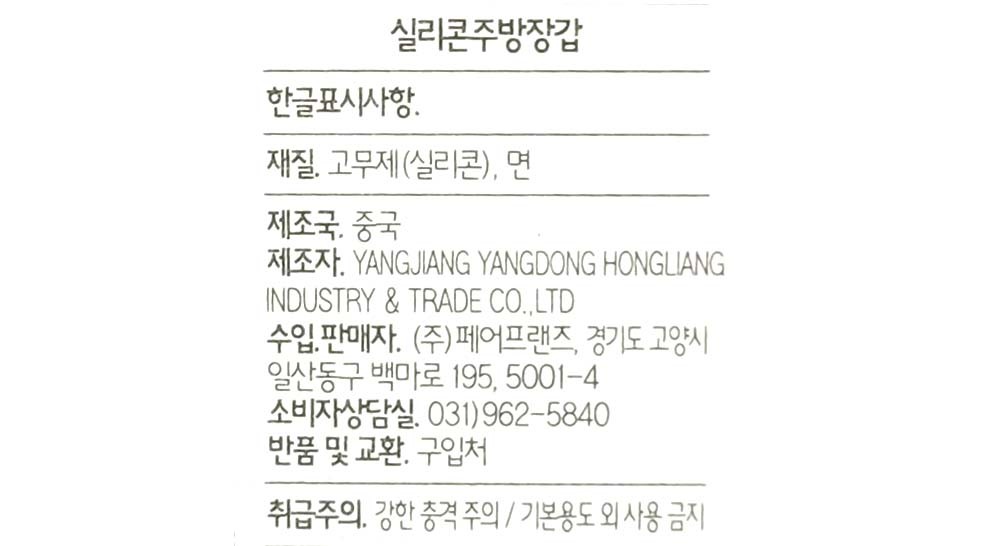 실리콘주방장갑

한글표시사항.

재질. 고무제(실리콘), 면

제조국. 중국
제조자. YANGJIANG YANGDONG HONGLIANG INDUSTRY & TRADE CO.,LTD
수입.판매자. (주)페어프랜즈, 경기도 고양시 일산동구 백마로 195, 5001-4
소비자상담실. 031)962-5840
반품 및 교환. 구입처

취급주의. 강한 충격 주의 / 기본용도 외 사용 금지